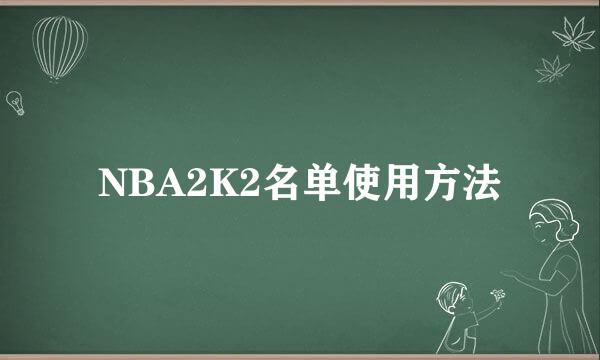 NBA2K2名单使用方法